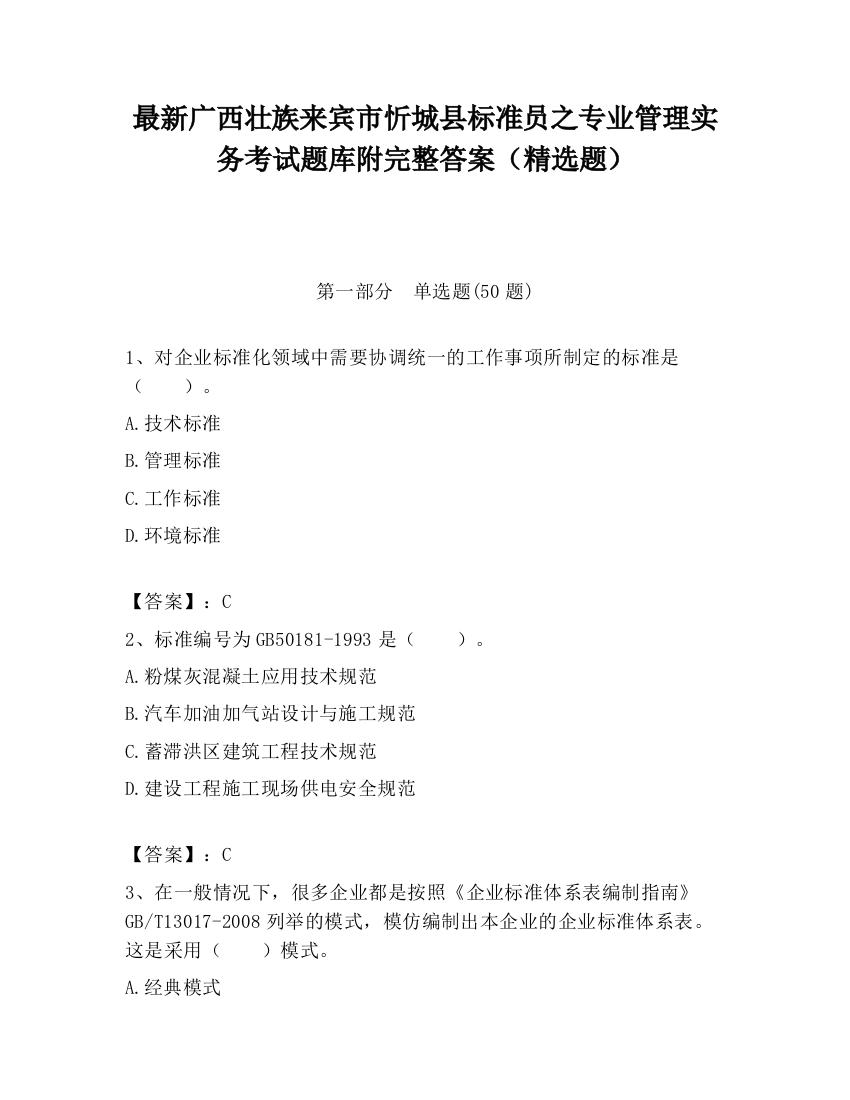 最新广西壮族来宾市忻城县标准员之专业管理实务考试题库附完整答案（精选题）

第一部分　单选题(50 题)

1、对企业标准化领域中需要协调统一的工作事项所制定的标准是（　　）。

A.技术标准

B.管理标准

C.工作标准

D.环境标准

【答案】：C

2、标准编号为 GB50181-1993 是（　　）。

A.粉煤灰混凝土应用技术规范

B.汽车加油加气站设计与施工规范

C.蓄滞洪区建筑工程技术规范

D.建设工程施工现场供电安全规范

【答案】：C

3、在一般情况下，很多企业都是按照《企业标准体系表编制指南》GB/T13017-2008 列举的模式，模仿编制出本企业的企业标准体系表。这是采用（　　）模式。

A.经典模式